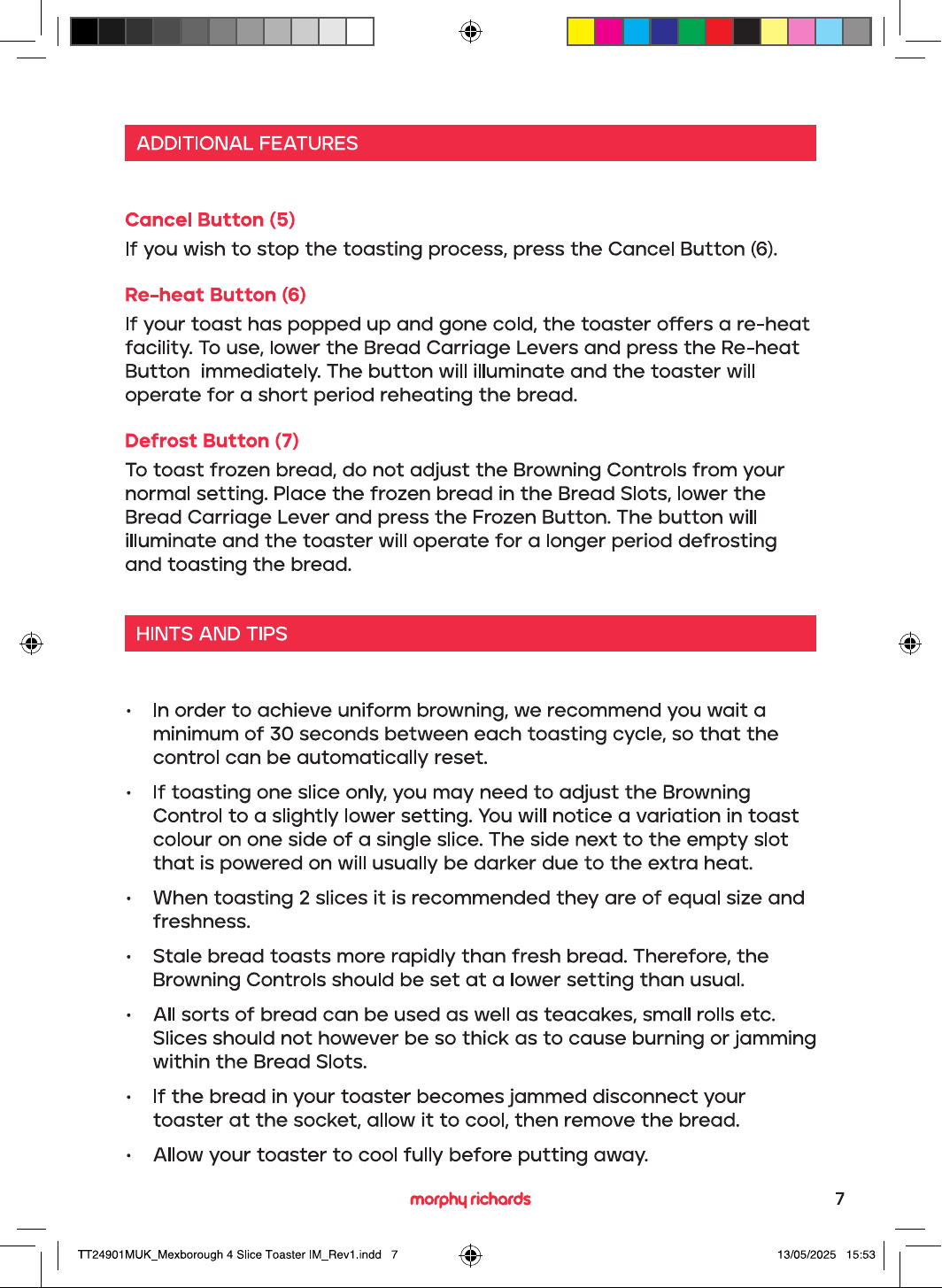 ADDITIONAL FEATURES

Cancel Button (5)

If you wish to stop the toasting process, press the Cancel Button (6).

Re-heat Button (6)

If your toast has popped up and gone cold, the toaster offers a re-heat facility. To use, lower the Bread Carriage Levers and press the Re-heat Button immediately. The button will illuminate and the toaster will operate for a short period reheating the bread.

Defrost Button (7)

To toast frozen bread, do not adjust the Browning Controls from your normal setting. Place the frozen bread in the Bread Slots, lower the Bread Carriage Lever and press the Frozen Button. The button will illuminate and the toaster will operate for a longer period defrosting and toasting the bread.

HINTS AND TIPS

• In order to achieve uniform browning, we recommend you wait a minimum of 30 seconds between each toasting cycle, so that the control can be automatically reset.

• If toasting one slice only, you may need to adjust the Browning Control to a slightly lower setting. You will notice a variation in toast colour on one side of a single slice. The side next to the empty slot that is powered on will usually be darker due to the extra heat.

• When toasting 2 slices it is recommended they are of equal size and freshness.

• Stale bread toasts more rapidly than fresh bread. Therefore, the Browning Controls should be set at a lower setting than usual.

• All sorts of bread can be used as well as teacakes, small rolls etc. Slices should not however be so thick as to cause burning or jamming within the Bread Slots.

• If the bread in your toaster becomes jammed disconnect your toaster at the socket, allow it to cool, then remove the bread.

• Allow your toaster to cool fully before putting away.

morphy richards

7

TT24901MUK_Mexborough 4 Slice Toaster IM_Rev1.indd 7

13/05/2025 15:53